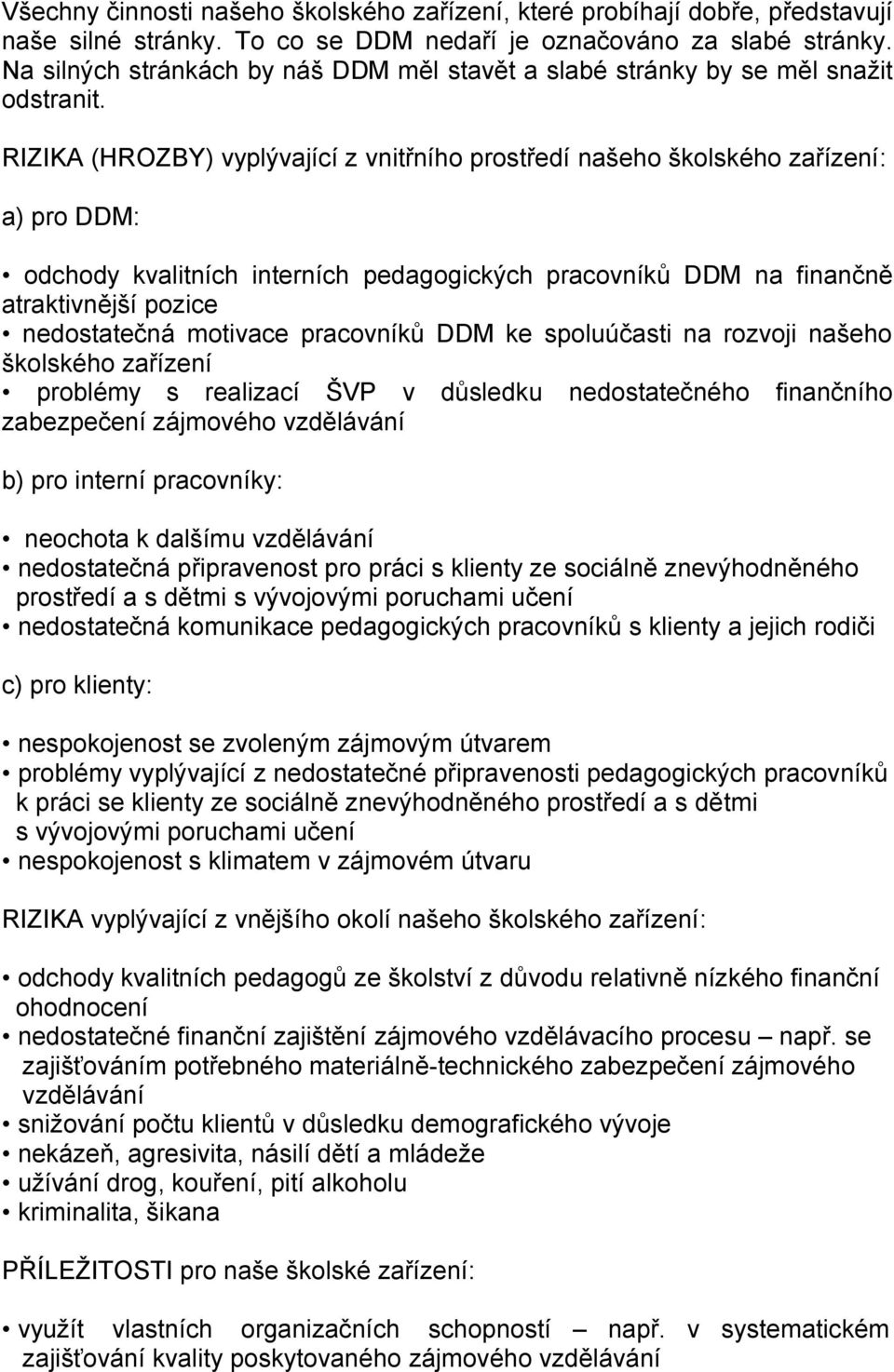 Všechny činnosti našeho školského zařízení, které probíhají dobře, představují naše silné stránky. To co se DDM nedaří je označováno za slabé stránky. Na silných stránkách by náš DDM měl stavět a slabé stránky by se měl snažit odstranit.

RIZIKA (HROZBY) vyplývající z vnitřního prostředí našeho školského zařízení:

a) pro DDM:

• odchody kvalitních interních pedagogických pracovníků DDM na finančně atraktivnější pozice
• nedostatečná motivace pracovníků DDM ke spoluúčasti na rozvoji našeho školského zařízení
• problémy s realizací ŠVP v důsledku nedostatečného finančního zabezpečení zájmového vzdělávání

b) pro interní pracovníky:

• neochota k dalšímu vzdělávání
• nedostatečná připravenost pro práci s klienty ze sociálně znevýhodněného prostředí a s dětmi s vývojovými poruchami učení
• nedostatečná komunikace pedagogických pracovníků s klienty a jejich rodiči

c) pro klienty:

• nespokojenost se zvoleným zájmovým útvarem
• problémy vyplývající z nedostatečné připravenosti pedagogických pracovníků k práci se klienty ze sociálně znevýhodněného prostředí a s dětmi s vývojovými poruchami učení
• nespokojenost s klimatem v zájmovém útvaru

RIZIKA vyplývající z vnějšího okolí našeho školského zařízení:

• odchody kvalitních pedagogů ze školství z důvodu relativně nízkého finanční ohodnocení
• nedostatečné finanční zajištění zájmového vzdělávacího procesu – např. se zajišťováním potřebného materiálně-technického zabezpečení zájmového vzdělávání
• snižování počtu klientů v důsledku demografického vývoje
• nekázeň, agresivita, násilí dětí a mládeže
• užívání drog, kouření, pití alkoholu
• kriminalita, šikana

PŘÍLEŽITOSTI pro naše školské zařízení:

• využít vlastních organizačních schopností – např. v systematickém zajišťování kvality poskytovaného zájmového vzdělávání